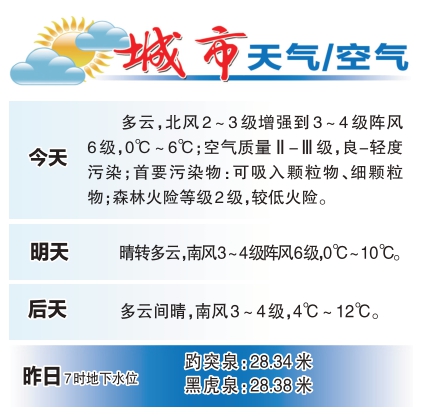 城市天气/空气

今天

多云,北风2~3级增强到3~4级阵风6级,0℃~6℃;空气质量Ⅱ-Ⅲ级,良-轻度污染;首要污染物:可吸入颗粒物、细颗粒物;森林火险等级2级,较低火险。

明天

晴转多云,南风3~4级阵风6级,0℃~10℃。

后天

多云间晴,南风3~4级,4℃~12℃。

昨日7时地下水位

趵突泉:28.34米
黑虎泉:28.38米